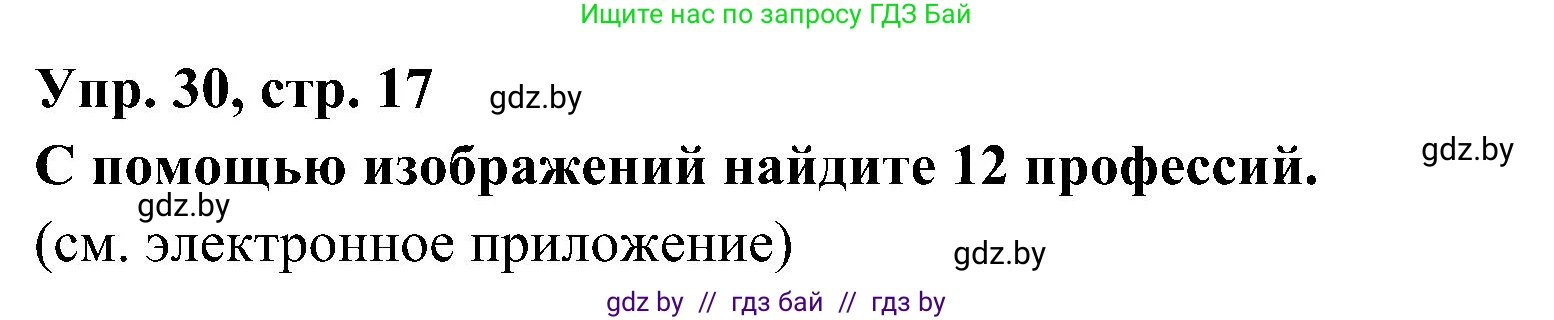 Ищите нас по запросу ГДЗ Бай

Упр. 30, стр. 17 gdz.by

С помощью изображений найдите 12 профессий. gdz.by

gdz.by

(см. электронное приложение) gdz.by

gdz by // гдз бай // гдз by